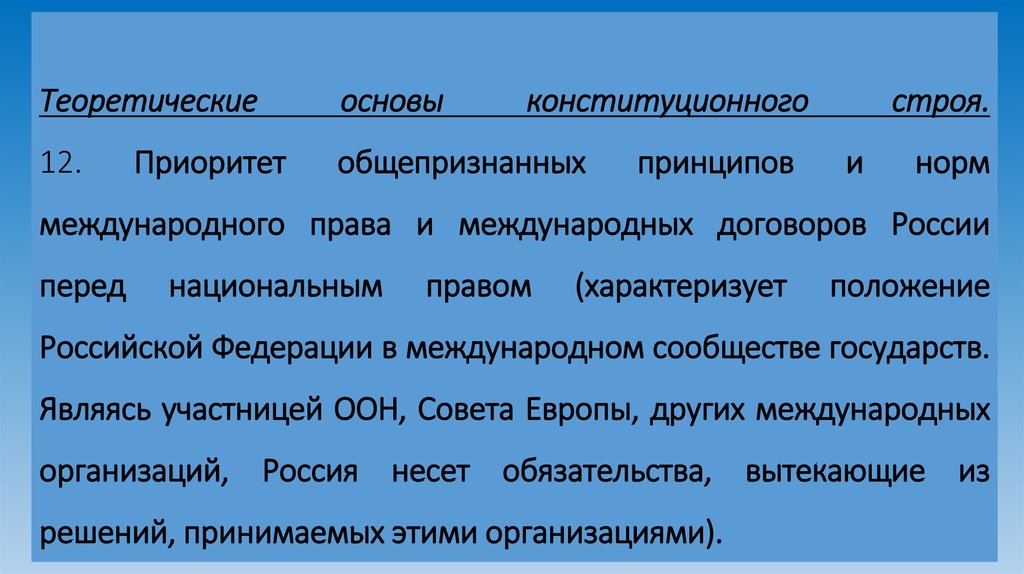 Теоретические основы конституционного строя.
12. Приоритет общепризнанных принципов и норм международного права и международных договоров России перед национальным правом (характеризует положение Российской Федерации в международном сообществе государств. Являясь участницей ООН, Совета Европы, других международных организаций, Россия несет обязательства, вытекающие из решений, принимаемых этими организациями).